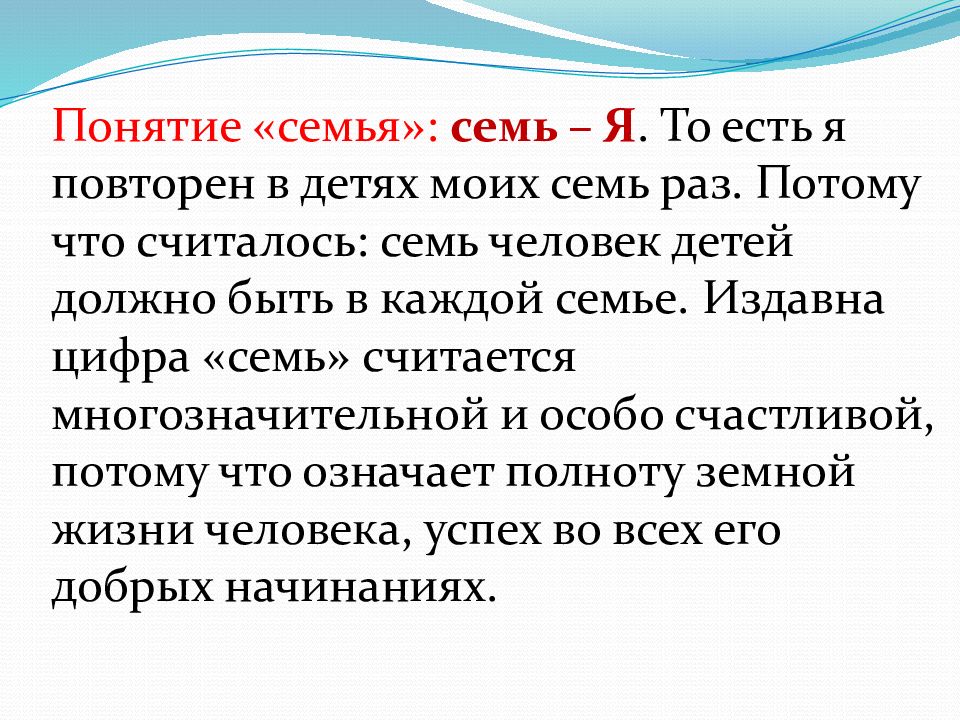 Понятие «семья»: семь – Я. То есть я повторен в детях моих семь раз. Потому что считалось: семь человек детей должно быть в каждой семье. Издавна цифра «семь» считается многозначительной и особо счастливой, потому что означает полноту земной жизни человека, успех во всех его добрых начинаниях.